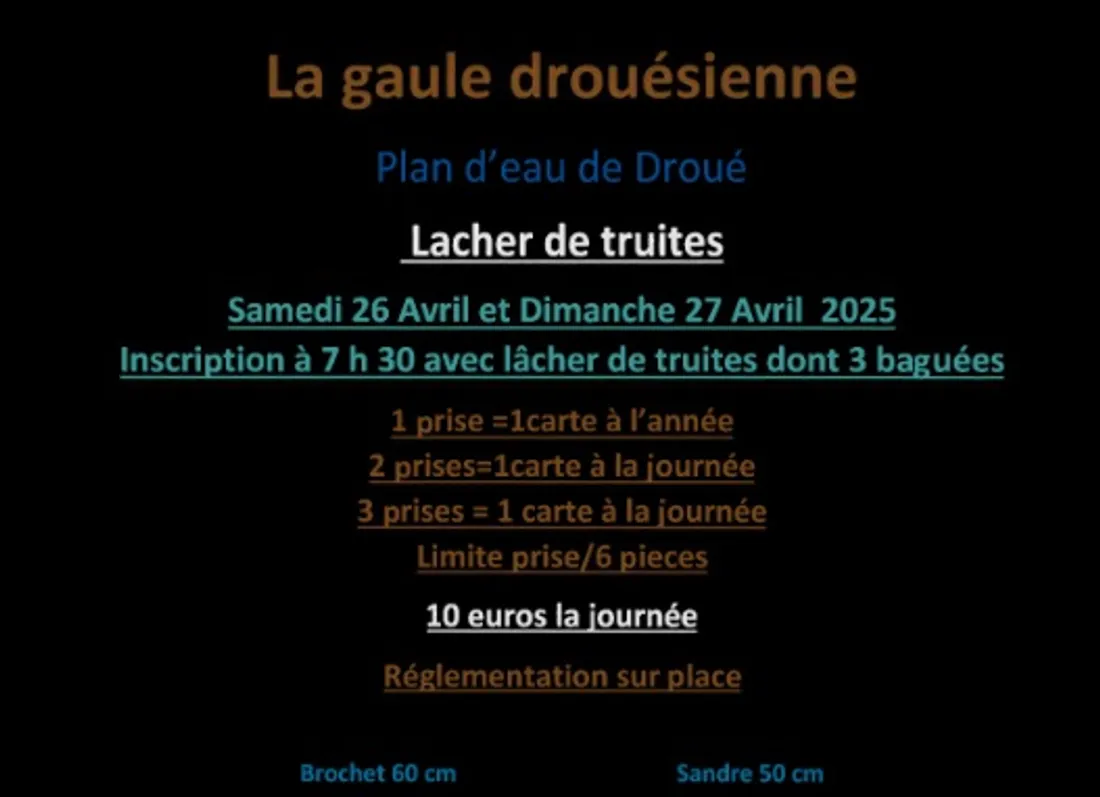 La gaule drouésienne

Plan d'eau de Droué

Lacher de truites

Samedi 26 Avril et Dimanche 27 Avril 2025

Inscription à 7 h 30 avec lâcher de truites dont 3 baguées

1 prise =1carte à l'année

2 prises=1carte à la journée

3 prises = 1 carte à la journée

Limite prise/6 pieces

10 euros la journée

Réglementation sur place

Brochet 60 cm

Sandre 50 cm